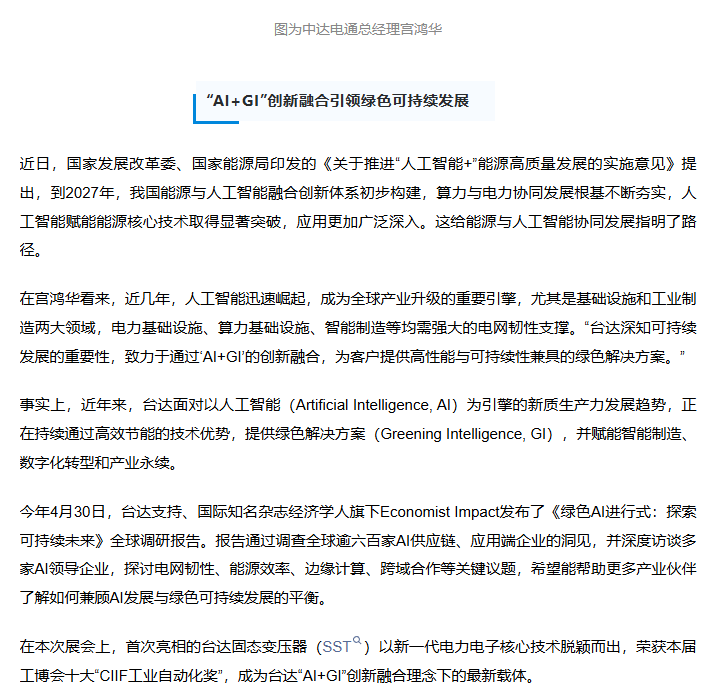 图为中达电通总经理宫鸿华

“AI+GI”创新融合引领绿色可持续发展

近日，国家发展改革委、国家能源局印发的《关于推进“人工智能+”能源高质量发展的实施意见》提出，到2027年，我国能源与人工智能融合创新体系初步构建，算力与电力协同发展根基不断夯实，人工智能赋能能源核心技术取得显著突破，应用更加广泛深入。这给能源与人工智能协同发展指明了路径。

在宫鸿华看来，近几年，人工智能迅速崛起，成为全球产业升级的重要引擎，尤其是基础设施和工业制造两大领域，电力基础设施、算力基础设施、智能制造等均需强大的电网韧性支撑。“台达深知可持续发展的重要性，致力于通过‘AI+GI’的创新融合，为客户提供高性能与可持续性兼具的绿色解决方案。”

事实上，近年来，台达面对以人工智能（Artificial Intelligence, AI）为引擎的新质生产力发展趋势，正在持续通过高效节能的技术优势，提供绿色解决方案（Greening Intelligence, GI），并赋能智能制造、数字化转型和产业永续。

今年4月30日，台达支持、国际知名杂志经济学人旗下Economist Impact发布了《绿色AI进行式：探索可持续未来》全球调研报告。报告通过调查全球逾六百家AI供应链、应用端企业的洞见，并深度访谈多家AI领导企业，探讨电网韧性、能源效率、边缘计算、跨域合作等关键议题，希望能帮助更多产业伙伴了解如何兼顾AI发展与绿色可持续发展的平衡。

在本次展会上，首次亮相的台达固态变压器（SST）以新一代电力电子核心技术脱颖而出，荣获本届工博会十大“CIIF工业自动化奖”，成为台达“AI+GI”创新融合理念下的最新载体。